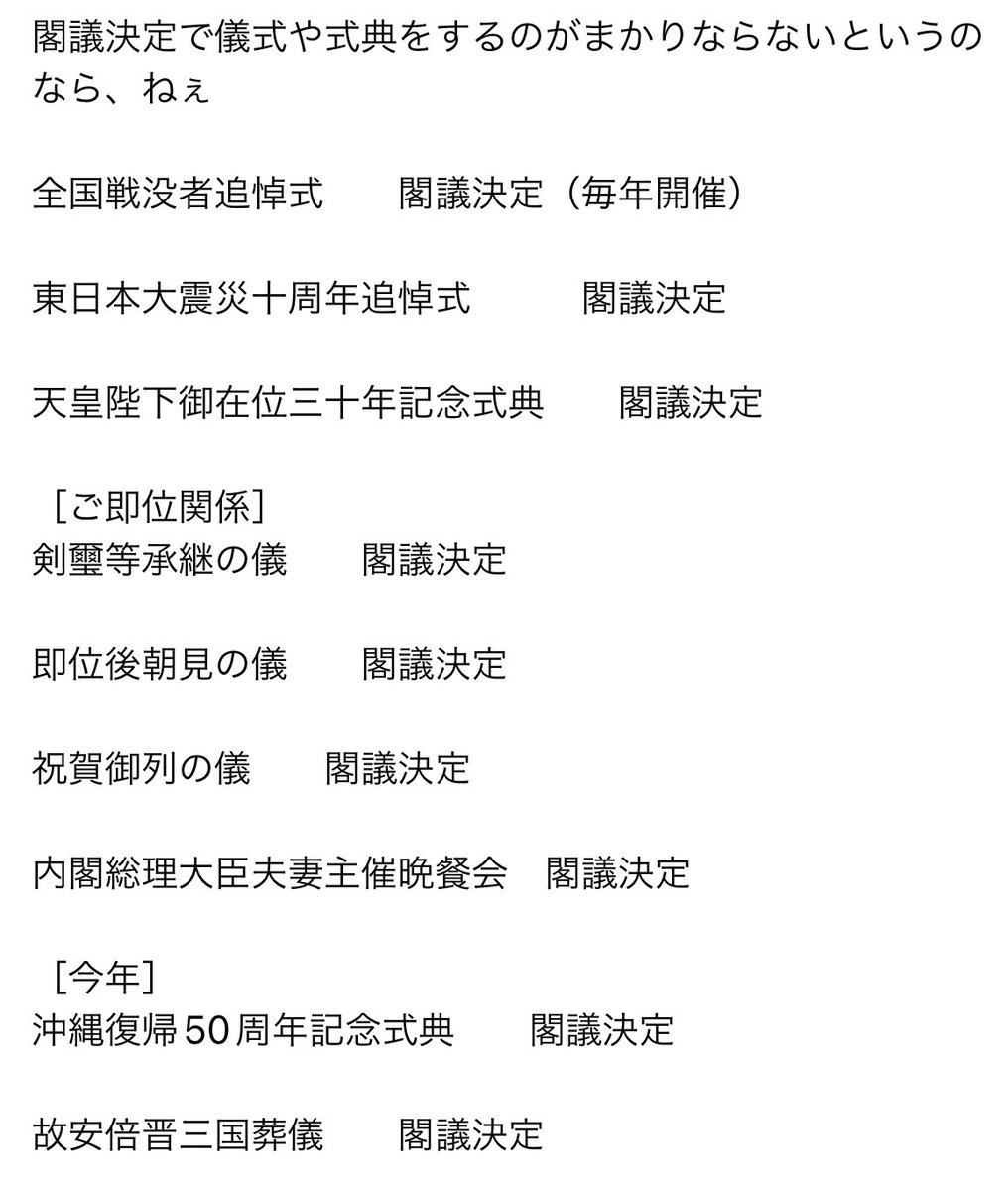 閣議決定で儀式や式典をするのがまかりならないというのなら、ねぇ

全国戦没者追悼式　　閣議決定（毎年開催）

東日本大震災十周年追悼式　　閣議決定

天皇陛下御在位三十年記念式典　　閣議決定

［ご即位関係］
剣璽等承継の儀　　閣議決定

即位後朝見の儀　　閣議決定

祝賀御列の儀　　閣議決定

内閣総理大臣夫妻主催晩餐会　閣議決定

［今年］
沖縄復帰50周年記念式典　　閣議決定

故安倍晋三国葬儀　　閣議決定